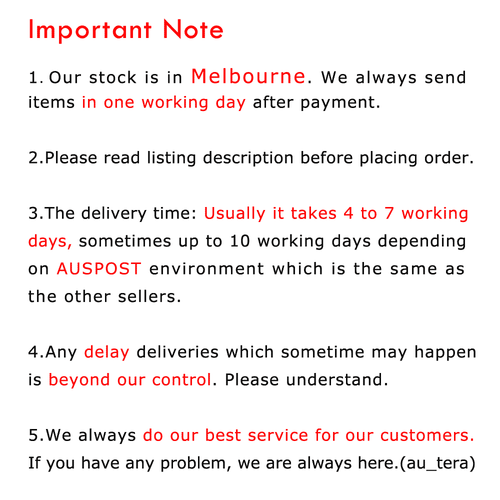 Important Note

1. Our stock is in Melbourne. We always send items in one working day after payment.

2.Please read listing description before placing order.

3.The delivery time: Usually it takes 4 to 7 working days, sometimes up to 10 working days depending on AUSPOST environment which is the same as the other sellers.

4.Any delay deliveries which sometime may happen is beyond our control. Please understand.

5.We always do our best service for our customers. If you have any problem, we are always here.(au_tera)